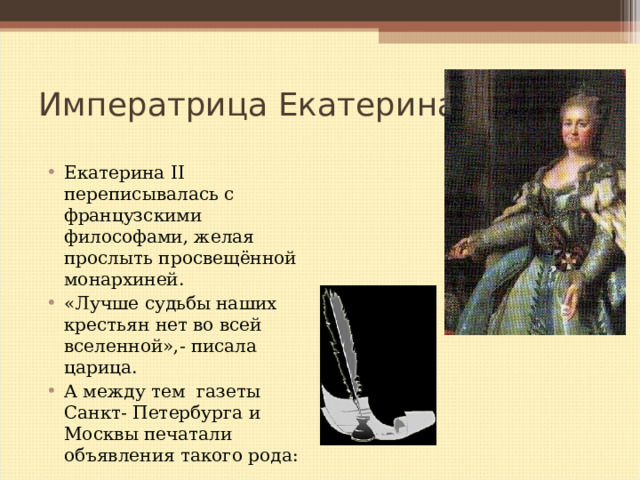 Императрица Екатерина

• Екатерина II переписывалась с французскими философами, желая прослыть просвещённой монархиней.
• «Лучше судьбы наших крестьян нет во всей вселенной»,- писала царица.
• А между тем газеты Санкт- Петербурга и Москвы печатали объявления такого рода: